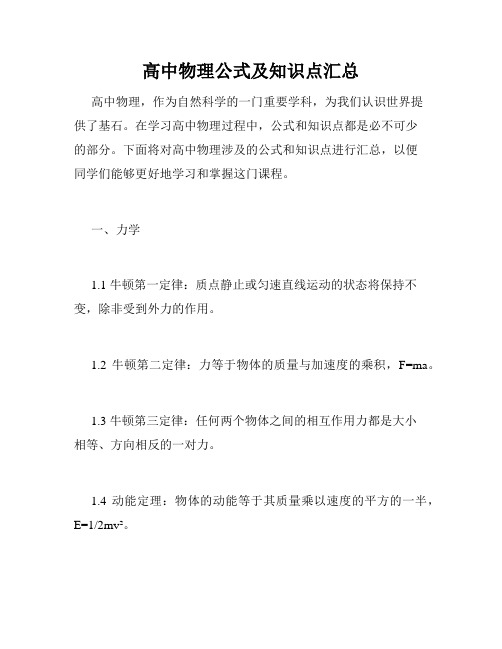 高中物理公式及知识点汇总

高中物理，作为自然科学的一门重要学科，为我们认识世界提供了基石。在学习高中物理过程中，公式和知识点都是必不可少的部分。下面将对高中物理涉及的公式和知识点进行汇总，以便同学们能够更好地学习和掌握这门课程。

一、力学

1.1 牛顿第一定律：质点静止或匀速直线运动的状态将保持不变，除非受到外力的作用。

1.2 牛顿第二定律：力等于物体的质量与加速度的乘积，$F=ma$。

1.3 牛顿第三定律：任何两个物体之间的相互作用力都是大小相等、方向相反的一对力。

1.4 动能定理：物体的动能等于其质量乘以速度的平方的一半，$E=1/2mv^2$。